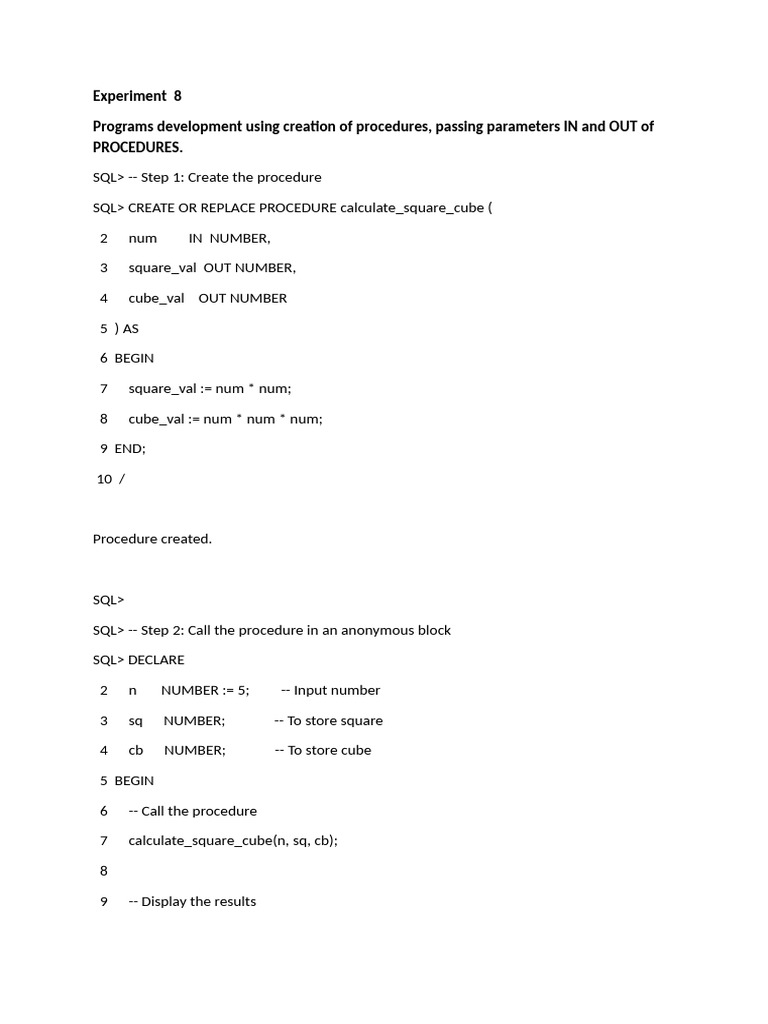 Experiment 8

Programs development using creation of procedures, passing parameters IN and OUT of PROCEDURES.

SQL> -- Step 1: Create the procedure

SQL> CREATE OR REPLACE PROCEDURE calculate_square_cube (

2 num IN NUMBER,

3 square_val OUT NUMBER,

4 cube_val OUT NUMBER

5 ) AS

6 BEGIN

7 square_val := num * num;

8 cube_val := num * num * num;

9 END;

10 /

Procedure created.

SQL>

SQL> -- Step 2: Call the procedure in an anonymous block

SQL> DECLARE

2 n NUMBER := 5; -- Input number

3 sq NUMBER; -- To store square

4 cb NUMBER; -- To store cube

5 BEGIN

6 -- Call the procedure

7 calculate_square_cube(n, sq, cb);

8

9 -- Display the results